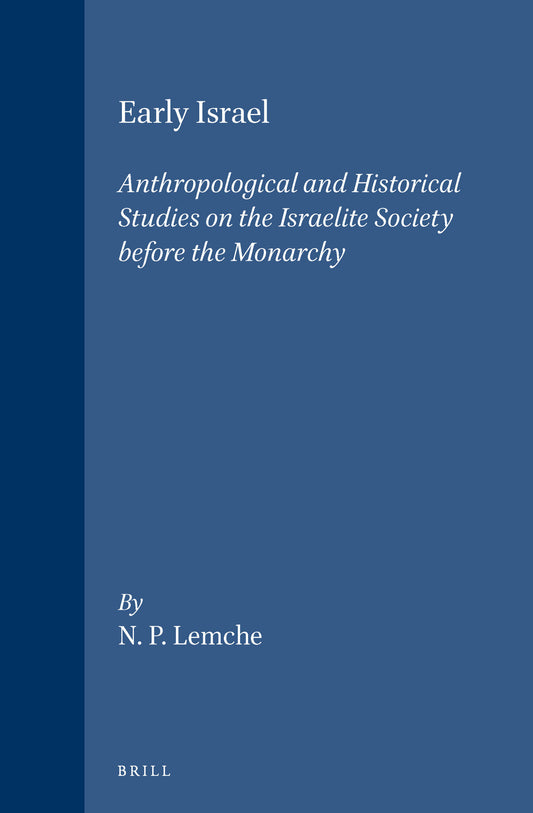 Early Israel

Anthropological and Historical Studies on the Israelite Society before the Monarchy

By
N. P. Lemche

BRILL